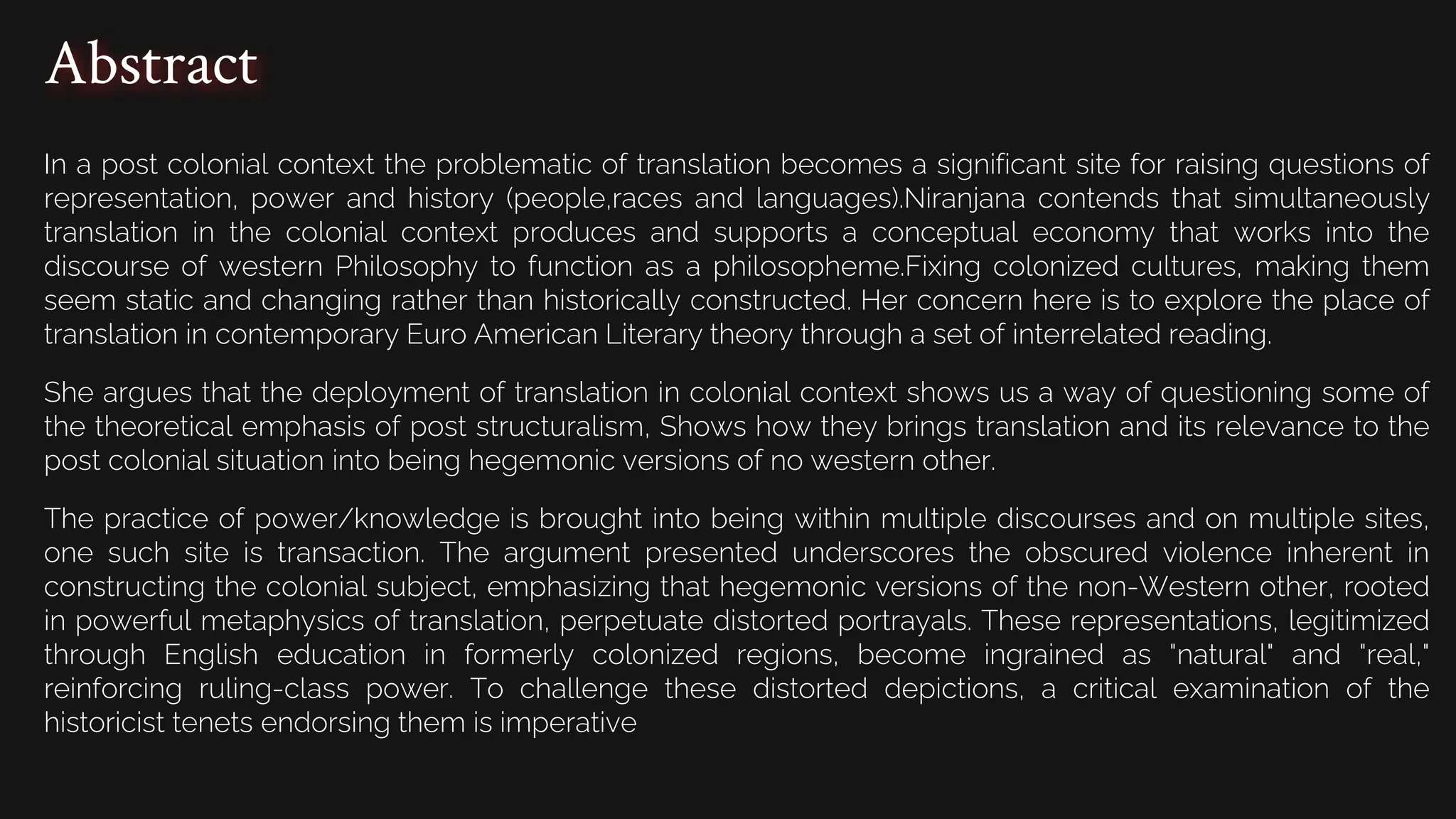 Abstract

In a post colonial context the problematic of translation becomes a significant site for raising questions of representation, power and history (people,races and languages).Niranjana contends that simultaneously translation in the colonial context produces and supports a conceptual economy that works into the discourse of western Philosophy to function as a philosopheme.Fixing colonized cultures, making them seem static and changing rather than historically constructed. Her concern here is to explore the place of translation in contemporary Euro American Literary theory through a set of interrelated reading.

She argues that the deployment of translation in colonial context shows us a way of questioning some of the theoretical emphasis of post structuralism, Shows how they brings translation and its relevance to the post colonial situation into being hegemonic versions of no western other.

The practice of power/knowledge is brought into being within multiple discourses and on multiple sites, one such site is transaction. The argument presented underscores the obscured violence inherent in constructing the colonial subject, emphasizing that hegemonic versions of the non-Western other, rooted in powerful metaphysics of translation, perpetuate distorted portrayals. These representations, legitimized through English education in formerly colonized regions, become ingrained as "natural" and "real," reinforcing ruling-class power. To challenge these distorted depictions, a critical examination of the historicist tenets endorsing them is imperative